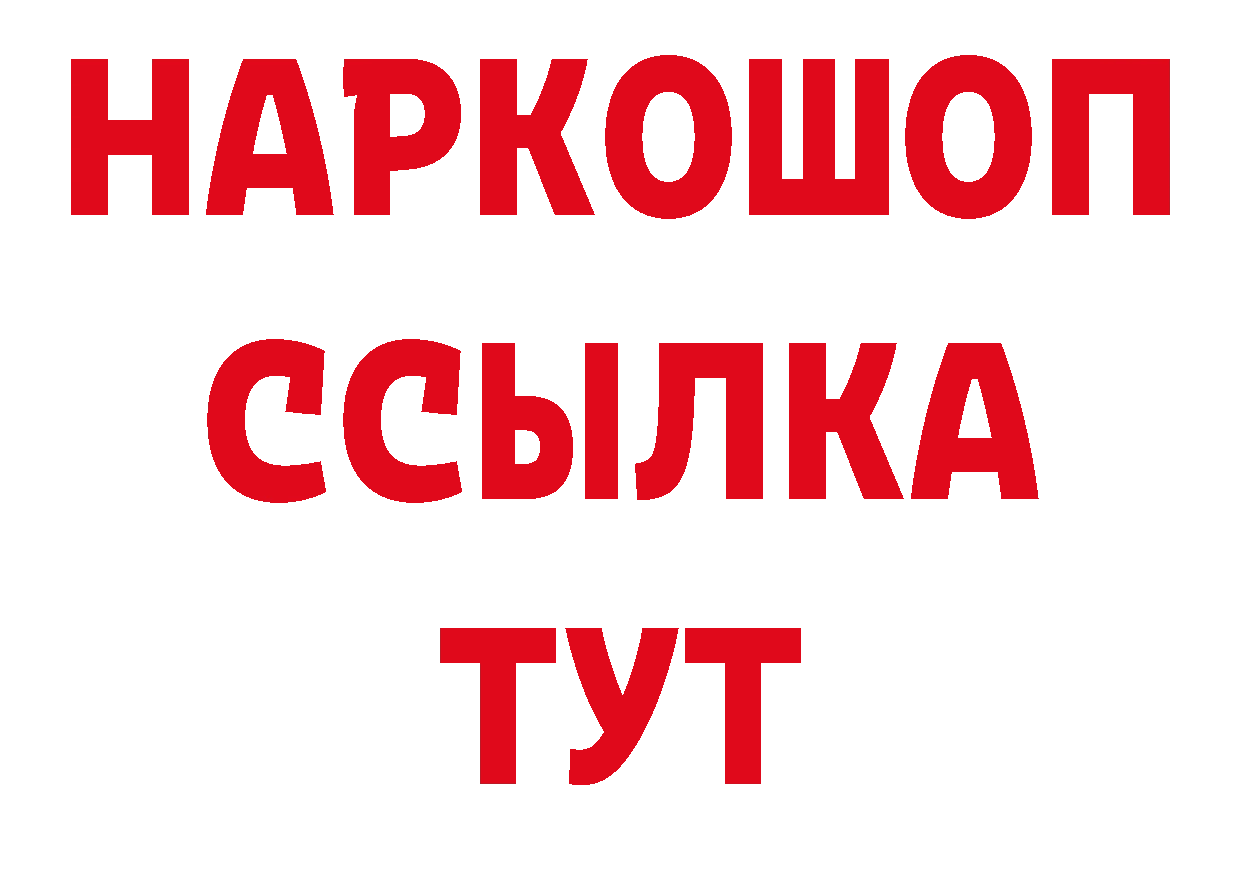 НАРКОШОП
ССЫЛКА
ТУТ